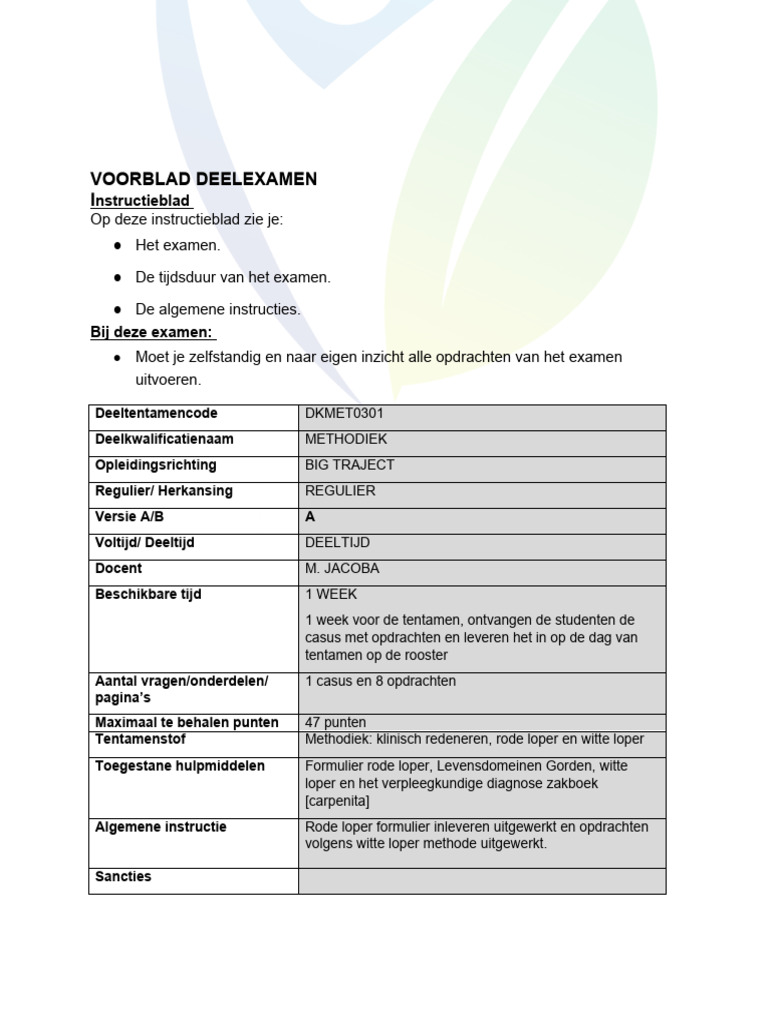 VOORBLAD DEELEXAMEN

Instructieblad

Op deze instructieblad zie je:

• Het examen.
• De tijdsduur van het examen.
• De algemene instructies.

Bij deze examen:

• Moet je zelfstandig en naar eigen inzicht alle opdrachten van het examen uitvoeren.

| Deeltentamencode | DKMET0301 |
|---|---|
| Deelkwalificatienaam | METHODIEK |
| Opleidingsrichting | BIG TRAJECT |
| Regulier/ Herkansing | REGULIER |
| Versie A/B | A |
| Voltijd/ Deeltijd | DEELTIJD |
| Docent | M. JACOBA |
| Beschikbare tijd | 1 WEEK 1 week voor de tentamen, ontvangen de studenten de casus met opdrachten en leveren het in op de dag van tentamen op de rooster |
| Aantal vragen/onderdelen/ pagina's | 1 casus en 8 opdrachten |
| Maximaal te behalen punten | 47 punten |
| Tentamenstof | Methodiek: klinisch redeneren, rode loper en witte loper |
| Toegestane hulpmiddelen | Formulier rode loper, Levensdomeinen Gorden, witte loper en het verpleegkundige diagnose zakboek [carpenita] |
| Algemene instructie | Rode loper formulier inleveren uitgewerkt en opdrachten volgens witte loper methode uitgewerkt. |
| Sancties | |